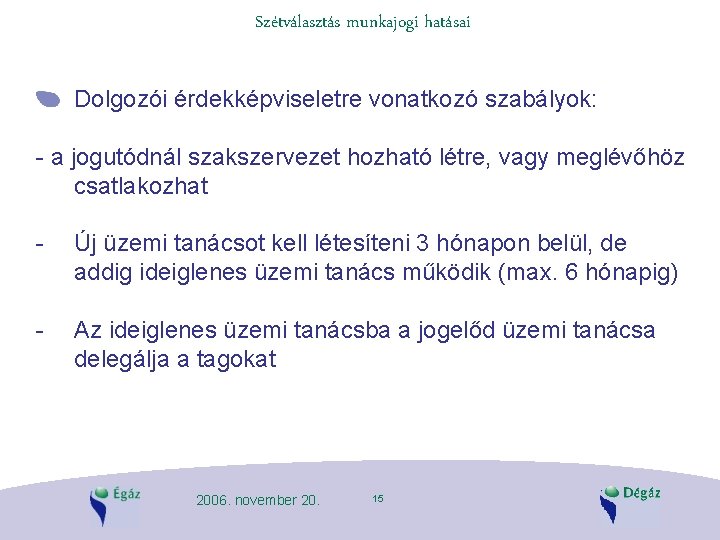 Szétválasztás munkajogi hatásai

Dolgozói érdekképviseletre vonatkozó szabályok:

- a jogutódnál szakszervezet hozható létre, vagy meglévőhöz csatlakozhat

- Új üzemi tanácsot kell létesíteni 3 hónapon belül, de addig ideiglenes üzemi tanács működik (max. 6 hónapig)

- Az ideiglenes üzemi tanácsba a jogelőd üzemi tanácsa delegálja a tagokat

Égáz

2006. november 20.

15

Dégáz